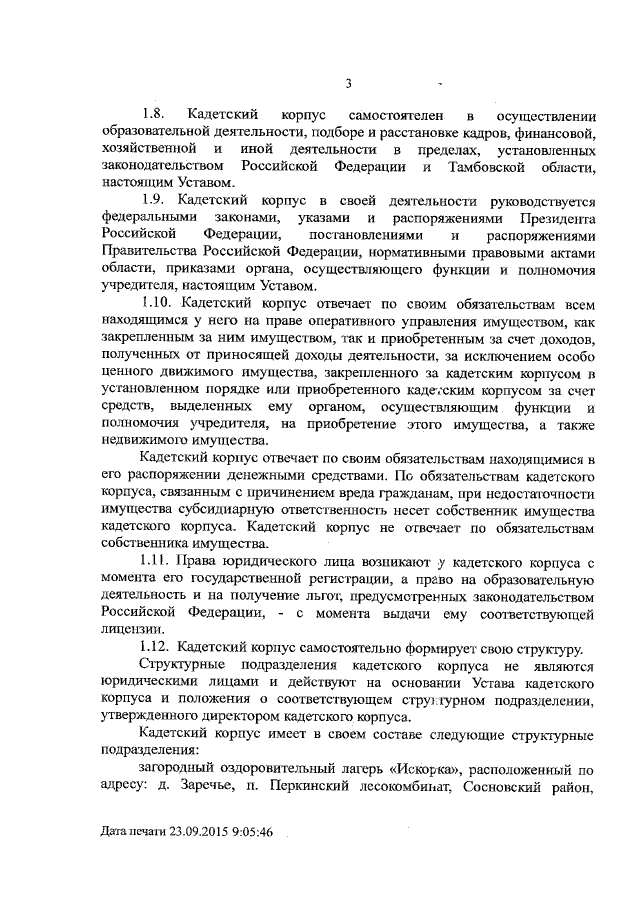 3

1.8. Кадетский корпус самостоятелен в осуществлении образовательной деятельности, подборе и расстановке кадров, финансовой, хозяйственной и иной деятельности в пределах, установленных законодательством Российской Федерации и Тамбовской области, настоящим Уставом.

1.9. Кадетский корпус в своей деятельности руководствуется федеральными законами, указами и распоряжениями Президента Российской Федерации, постановлениями и распоряжениями Правительства Российской Федерации, нормативными правовыми актами области, приказами органа, осуществляющего функции и полномочия учредителя, настоящим Уставом.

1.10. Кадетский корпус отвечает по своим обязательствам всем находящимся у него на праве оперативного управления имуществом, как закрепленным за ним имуществом, так и приобретенным за счет доходов, полученных от приносящей доходы деятельности, за исключением особо ценного движимого имущества, закрепленного за кадетским корпусом в установленном порядке или приобретенного кадетским корпусом за счет средств, выделенных ему органом, осуществляющим функции и полномочия учредителя, на приобретение этого имущества, а также недвижимого имущества.

Кадетский корпус отвечает по своим обязательствам находящимися в его распоряжении денежными средствами. По обязательствам кадетского корпуса, связанным с причинением вреда гражданам, при недостаточности имущества субсидиарную ответственность несет собственник имущества кадетского корпуса. Кадетский корпус не отвечает по обязательствам собственника имущества.

1.11. Права юридического лица возникают у кадетского корпуса с момента его государственной регистрации, а право на образовательную деятельность и на получение льгот, предусмотренных законодательством Российской Федерации, - с момента выдачи ему соответствующей лицензии.

1.12. Кадетский корпус самостоятельно формирует свою структуру.

Структурные подразделения кадетского корпуса не являются юридическими лицами и действуют на основании Устава кадетского корпуса и положения о соответствующем структурном подразделении, утвержденного директором кадетского корпуса.

Кадетский корпус имеет в своем составе следующие структурные подразделения:

загородный оздоровительный лагерь «Искорка», расположенный по адресу: д. Заречье, п. Перкинский лесокомбинат, Сосновский район,

Дата печати 23.09.2015 9:05:46